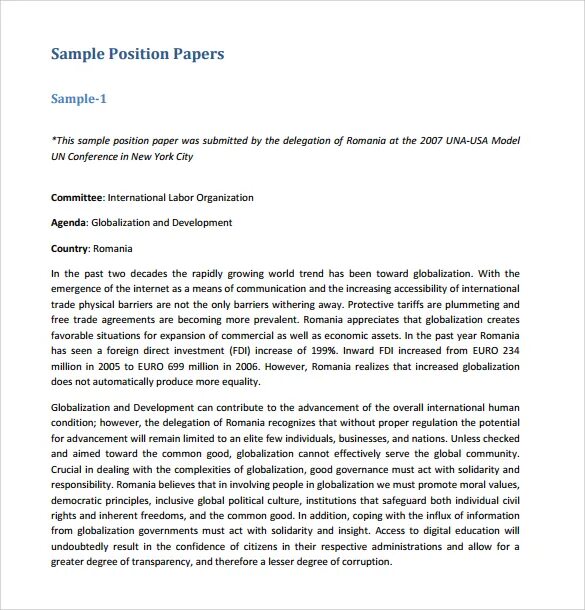 Sample Position Papers

Sample-1

*This sample position paper was submitted by the delegation of Romania at the 2007 UNA-USA Model UN Conference in New York City

Committee: International Labor Organization

Agenda: Globalization and Development

Country: Romania

In the past two decades the rapidly growing world trend has been toward globalization. With the emergence of the internet as a means of communication and the increasing accessibility of international trade physical barriers are not the only barriers withering away. Protective tariffs are plummeting and free trade agreements are becoming more prevalent. Romania appreciates that globalization creates favorable situations for expansion of commercial as well as economic assets. In the past year Romania has seen a foreign direct investment (FDI) increase of 199%. Inward FDI increased from EURO 234 million in 2005 to EURO 699 million in 2006. However, Romania realizes that increased globalization does not automatically produce more equality.

Globalization and Development can contribute to the advancement of the overall international human condition; however, the delegation of Romania recognizes that without proper regulation the potential for advancement will remain limited to an elite few individuals, businesses, and nations. Unless checked and aimed toward the common good, globalization cannot effectively serve the global community. Crucial in dealing with the complexities of globalization, good governance must act with solidarity and responsibility. Romania believes that in involving people in globalization we must promote moral values, democratic principles, inclusive global political culture, institutions that safeguard both individual civil rights and inherent freedoms, and the common good. In addition, coping with the influx of information from globalization governments must act with solidarity and insight. Access to digital education will undoubtedly result in the confidence of citizens in their respective administrations and allow for a greater degree of transparency, and therefore a lesser degree of corruption.